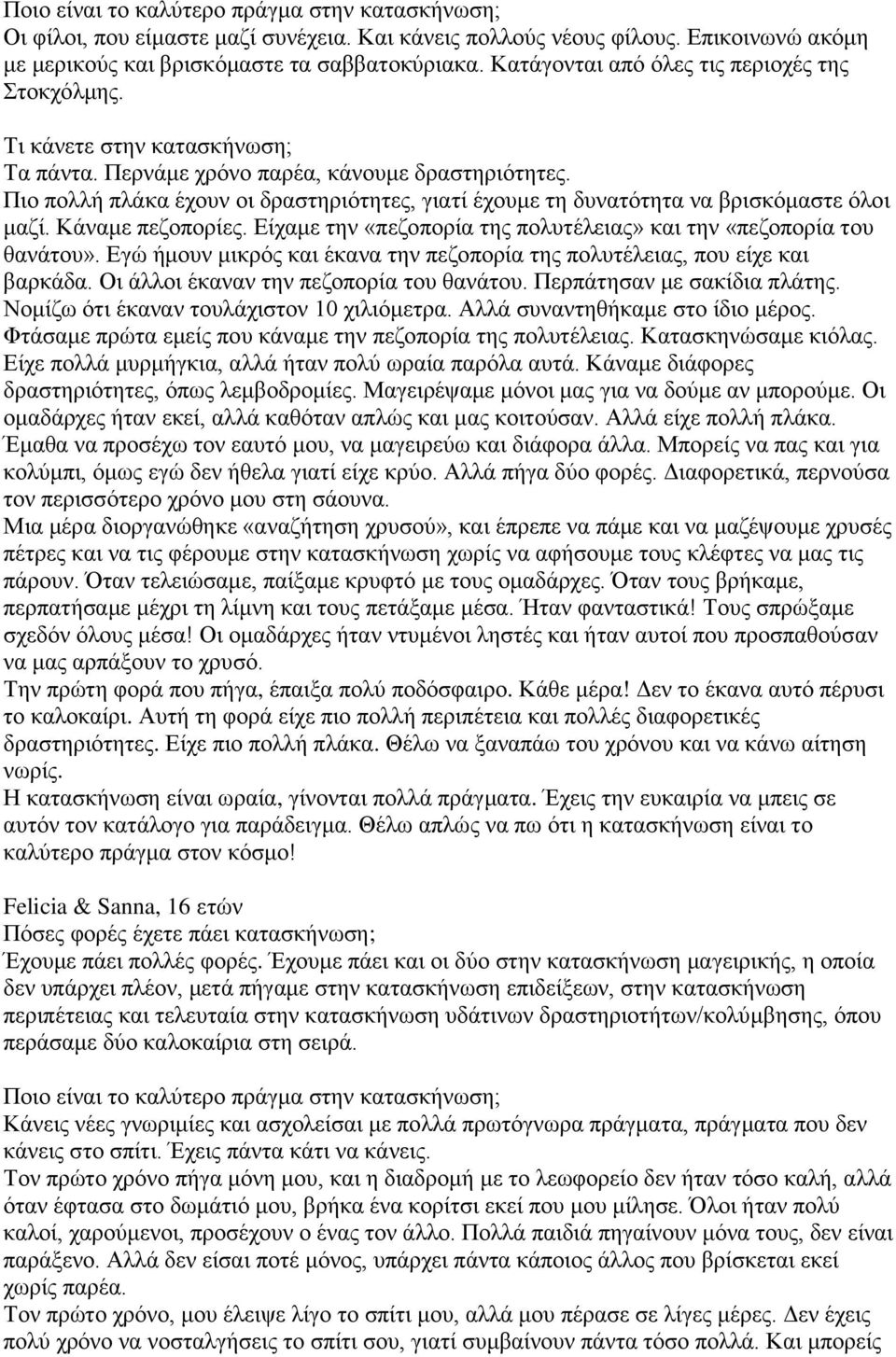 Ποιο είναι το καλύτερο πράγμα στην κατασκήνωση;
Οι φίλοι, που είμαστε μαζί συνέχεια. Και κάνεις πολλούς νέους φίλους. Επικοινωνώ ακόμη με μερικούς και βρισκόμαστε τα σαββατοκύριακα. Κατάγονται από όλες τις περιοχές της Στοκχόλμης.

Τι κάνετε στην κατασκήνωση;
Τα πάντα. Περνάμε χρόνο παρέα, κάνουμε δραστηριότητες.
Πιο πολλή πλάκα έχουν οι δραστηριότητες, γιατί έχουμε τη δυνατότητα να βρισκόμαστε όλοι μαζί. Κάναμε πεζοπορίες. Είχαμε την «πεζοπορία της πολυτέλειας» και την «πεζοπορία του θανάτου». Εγώ ήμουν μικρός και έκανα την πεζοπορία της πολυτέλειας, που είχε και βαρκάδα. Οι άλλοι έκαναν την πεζοπορία του θανάτου. Περπάτησαν με σακίδια πλάτης. Νομίζω ότι έκαναν τουλάχιστον 10 χιλιόμετρα. Αλλά συναντηθήκαμε στο ίδιο μέρος. Φτάσαμε πρώτα εμείς που κάναμε την πεζοπορία της πολυτέλειας. Κατασκηνώσαμε κιόλας. Είχε πολλά μυρμήγκια, αλλά ήταν πολύ ωραία παρόλα αυτά. Κάναμε διάφορες δραστηριότητες, όπως λεμβοδρομίες. Μαγειρέψαμε μόνοι μας για να δούμε αν μπορούμε. Οι ομαδάρχες ήταν εκεί, αλλά καθόταν απλώς και μας κοιτούσαν. Αλλά είχε πολλή πλάκα. Έμαθα να προσέχω τον εαυτό μου, να μαγειρεύω και διάφορα άλλα. Μπορείς να πας και για κολύμπι, όμως εγώ δεν ήθελα γιατί είχε κρύο. Αλλά πήγα δύο φορές. Διαφορετικά, περνούσα τον περισσότερο χρόνο μου στη σάουνα.
Μια μέρα διοργανώθηκε «αναζήτηση χρυσού», και έπρεπε να πάμε και να μαζέψουμε χρυσές πέτρες και να τις φέρουμε στην κατασκήνωση χωρίς να αφήσουμε τους κλέφτες να μας τις πάρουν. Όταν τελειώσαμε, παίξαμε κρυφτό με τους ομαδάρχες. Όταν τους βρήκαμε, περπατήσαμε μέχρι τη λίμνη και τους πετάξαμε μέσα. Ήταν φανταστικά! Τους σπρώξαμε σχεδόν όλους μέσα! Οι ομαδάρχες ήταν ντυμένοι ληστές και ήταν αυτοί που προσπαθούσαν να μας αρπάξουν το χρυσό.
Την πρώτη φορά που πήγα, έπαιξα πολύ ποδόσφαιρο. Κάθε μέρα! Δεν το έκανα αυτό πέρυσι το καλοκαίρι. Αυτή τη φορά είχε πιο πολλή περιπέτεια και πολλές διαφορετικές δραστηριότητες. Είχε πιο πολλή πλάκα. Θέλω να ξαναπάω του χρόνου και να κάνω αίτηση νωρίς.
Η κατασκήνωση είναι ωραία, γίνονται πολλά πράγματα. Έχεις την ευκαιρία να μπεις σε αυτόν τον κατάλογο για παράδειγμα. Θέλω απλώς να πω ότι η κατασκήνωση είναι το καλύτερο πράγμα στον κόσμο!

Felicia & Sanna, 16 ετών
Πόσες φορές έχετε πάει κατασκήνωση;
Έχουμε πάει πολλές φορές. Έχουμε πάει και οι δύο στην κατασκήνωση μαγειρικής, η οποία δεν υπάρχει πλέον, μετά πήγαμε στην κατασκήνωση επιδείξεων, στην κατασκήνωση περιπέτειας και τελευταία στην κατασκήνωση υδάτινων δραστηριοτήτων/κολύμβησης, όπου περάσαμε δύο καλοκαίρια στη σειρά.

Ποιο είναι το καλύτερο πράγμα στην κατασκήνωση;
Κάνεις νέες γνωριμίες και ασχολείσαι με πολλά πρωτόγνωρα πράγματα, πράγματα που δεν κάνεις στο σπίτι. Έχεις πάντα κάτι να κάνεις.
Τον πρώτο χρόνο πήγα μόνη μου, και η διαδρομή με το λεωφορείο δεν ήταν τόσο καλή, αλλά όταν έφτασα στο δωμάτιό μου, βρήκα ένα κορίτσι εκεί που μου μίλησε. Όλοι ήταν πολύ καλοί, χαρούμενοι, προσέχουν ο ένας τον άλλο. Πολλά παιδιά πηγαίνουν μόνα τους, δεν είναι παράξενο. Αλλά δεν είσαι ποτέ μόνος, υπάρχει πάντα κάποιος άλλος που βρίσκεται εκεί χωρίς παρέα.
Τον πρώτο χρόνο, μου έλειψε λίγο το σπίτι μου, αλλά μου πέρασε σε λίγες μέρες. Δεν έχεις πολύ χρόνο να νοσταλγήσεις το σπίτι σου, γιατί συμβαίνουν πάντα τόσο πολλά. Και μπορείς